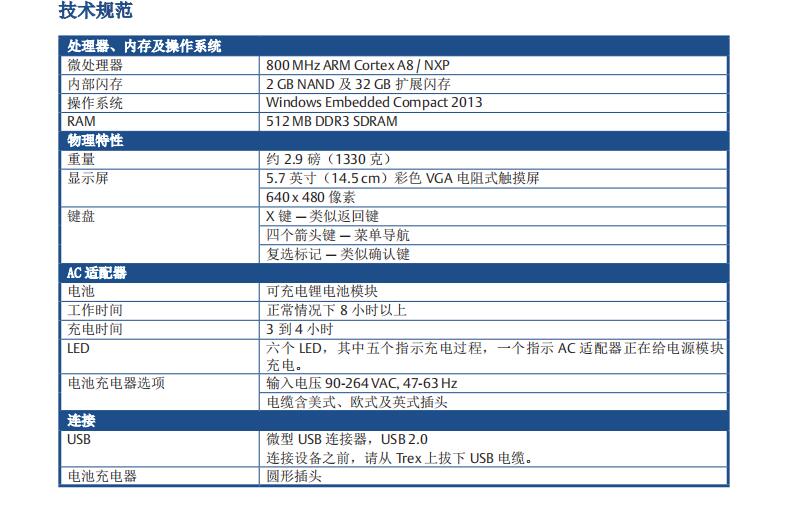 技术规范

| 处理器、内存及操作系统 | |
|---|---|
| 微处理器 | 800 MHz ARM Cortex A8 / NXP |
| 内部闪存 | 2 GB NAND 及 32 GB 扩展闪存 |
| 操作系统 | Windows Embedded Compact 2013 |
| RAM | 512 MB DDR3 SDRAM |
| 物理特性 | |
| 重量 | 约 2.9 磅（1330 克） |
| 显示屏 | 5.7 英寸（14.5 cm）彩色 VGA 电阻式触摸屏 |
| | 640 x 480 像素 |
| 键盘 | X 键 — 类似返回键 |
| | 四个箭头键 — 菜单导航 |
| | 复选标记 — 类似确认键 |
| AC 适配器 | |
| 电池 | 可充电锂电池模块 |
| 工作时间 | 正常情况下 8 小时以上 |
| 充电时间 | 3 到 4 小时 |
| LED | 六个 LED，其中五个指示充电过程，一个指示 AC 适配器正在给电源模块充电。 |
| 电池充电器选项 | 输入电压 90-264 VAC, 47-63 Hz |
| | 电缆含美式、欧式及英式插头 |
| 连接 | |
| USB | 微型 USB 连接器，USB 2.0 |
| | 连接设备之前，请从 Trex 上拔下 USB 电缆。 |
| 电池充电器 | 圆形插头 |